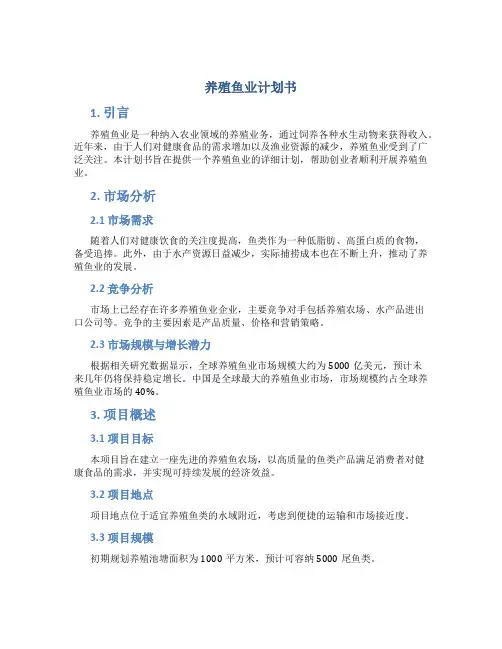 养殖鱼业计划书

1. 引言

养殖鱼业是一种纳入农业领域的养殖业务，通过饲养各种水生动物来获得收入。近年来，由于人们对健康食品的需求增加以及渔业资源的减少，养殖鱼业受到了广泛关注。本计划书旨在提供一个养殖鱼业的详细计划，帮助创业者顺利开展养殖鱼业。

2. 市场分析

2.1 市场需求

随着人们对健康饮食的关注度提高，鱼类作为一种低脂肪、高蛋白质的食物，备受追捧。此外，由于水产资源日益减少，实际捕捞成本也在不断上升，推动了养殖鱼业的发展。

2.2 竞争分析

市场上已经存在许多养殖鱼业企业，主要竞争对手包括养殖农场、水产品进出口公司等。竞争的主要因素是产品质量、价格和营销策略。

2.3 市场规模与增长潜力

根据相关研究数据显示，全球养殖鱼业市场规模大约为 5000 亿美元，预计未来几年仍将保持稳定增长。中国是全球最大的养殖鱼业市场，市场规模约占全球养殖鱼业市场的 40%。

3. 项目概述

3.1 项目目标

本项目旨在建立一座先进的养殖鱼农场，以高质量的鱼类产品满足消费者对健康食品的需求，并实现可持续发展的经济效益。

3.2 项目地点

项目地点位于适宜养殖鱼类的水域附近，考虑到便捷的运输和市场接近度。

3.3 项目规模

初期规划养殖池塘面积为 1000 平方米，预计可容纳 5000 尾鱼类。